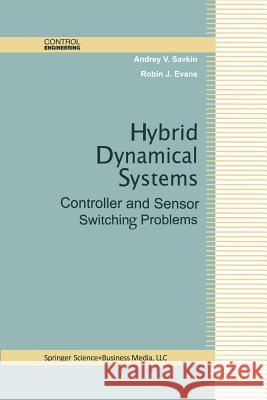 CONTROL
ENGINEERING

Andrey V. Savkin
Robin J. Evans

Hybrid Dynamical Systems
Controller and Sensor Switching Problems

Springer Science+Business Media, LLC

Kraina Książek